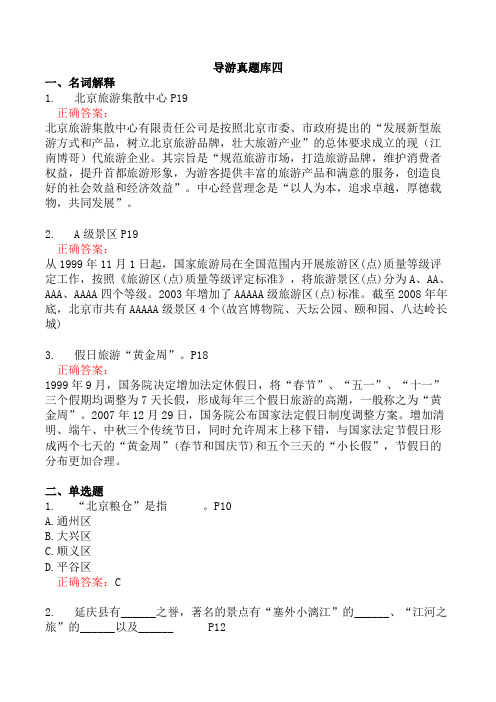 导游真题库四

一、名词解释

1. 北京旅游集散中心 P19

正确答案：

北京旅游集散中心有限责任公司是按照北京市委、市政府提出的“发展新型旅游方式和产品，树立北京旅游品牌，壮大旅游产业”的总体要求成立的现（江南博哥）代旅游企业。其宗旨是“规范旅游市场，打造旅游品牌，维护消费者权益，提升首都旅游形象，为游客提供丰富的旅游产品和满意的服务，创造良好的社会效益和经济效益”。中心经营理念是“以人为本，追求卓越，厚德载物，共同发展”。

2. A 级景区 P19

正确答案：

从 1999 年 11 月 1 日起，国家旅游局在全国范围内开展旅游区(点)质量等级评定工作，按照《旅游区(点)质量等级评定标准》，将旅游景区(点)分为 A、AA、AAA、AAAA 四个等级。2003 年增加了 AAAAA 级旅游区(点)标准。截至 2008 年年底，北京市共有 AAAAA 级景区 4 个(故宫博物院、天坛公园、颐和园、八达岭长城)

3. 假日旅游“黄金周”。P18

正确答案：

1999 年 9 月，国务院决定增加法定休假日，将“春节”、“五一”、“十一”三个假期均调整为 7 天长假，形成每年三个假日旅游的高潮，一般称之为“黄金周”。2007 年 12 月 29 日，国务院公布国家法定假日制度调整方案。增加清明、端午、中秋三个传统节日，同时允许周末上移下错，与国家法定节假日形成两个七天的“黄金周”(春节和国庆节)和五个三天的“小长假”，节假日的分布更加合理。

二、单选题

1. “北京粮仓”是指　　。P10

A.通州区

B.大兴区

C.顺义区

D.平谷区

正确答案：C

2. 延庆县有______之誉，著名的景点有“塞外小漓江”的______、“江河之旅”的______以及______ P12